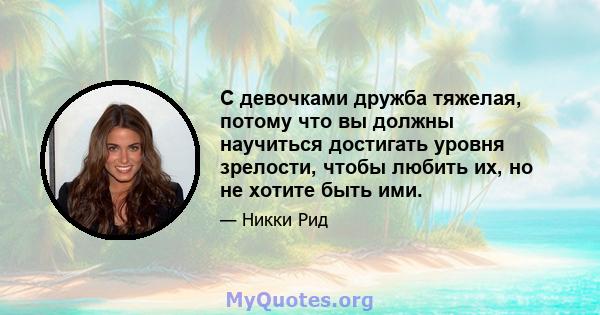 С девочками дружба тяжелая, потому что вы должны научиться достигать уровня зрелости, чтобы любить их, но не хотите быть ими.

— Никки Рид

MyQuotes.org